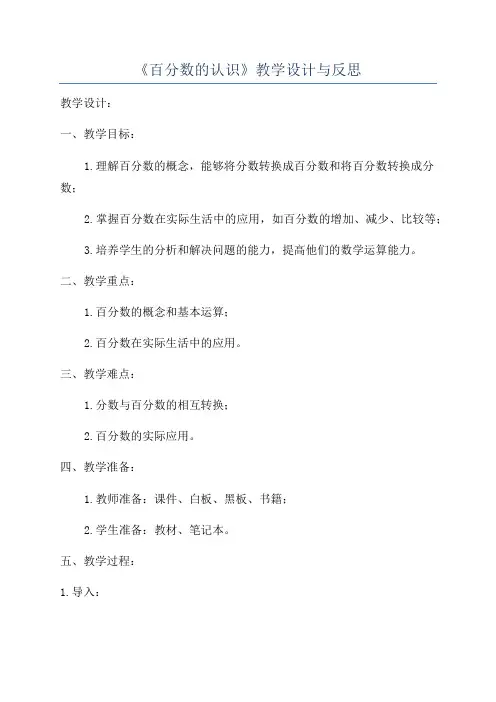 《百分数的认识》教学设计与反思

教学设计：

一、教学目标：

1.理解百分数的概念，能够将分数转换成百分数和将百分数转换成分数；

2.掌握百分数在实际生活中的应用，如百分数的增加、减少、比较等；

3.培养学生的分析和解决问题的能力，提高他们的数学运算能力。

二、教学重点：

1.百分数的概念和基本运算；

2.百分数在实际生活中的应用。

三、教学难点：

1.分数与百分数的相互转换；

2.百分数的实际应用。

四、教学准备：

1.教师准备：课件、白板、黑板、书籍；

2.学生准备：教材、笔记本。

五、教学过程：

1.导入：